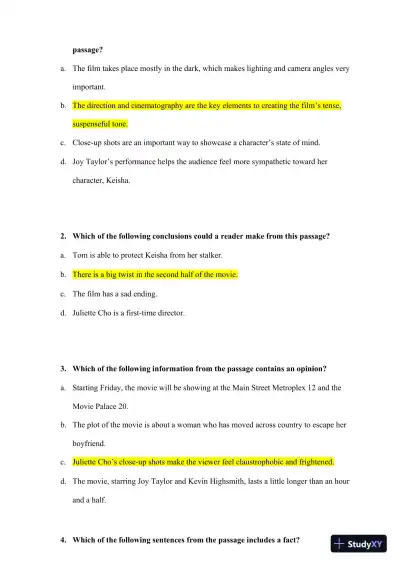 passage?

a. The film takes place mostly in the dark, which makes lighting and camera angles very important.

b. The direction and cinematography are the key elements to creating the film's tense, suspenseful tone.

c. Close-up shots are an important way to showcase a character's state of mind.

d. Joy Taylor's performance helps the audience feel more sympathetic toward her character, Keisha.

2. Which of the following conclusions could a reader make from this passage?

a. Tom is able to protect Keisha from her stalker.

b. There is a big twist in the second half of the movie.

c. The film has a sad ending.

d. Juliette Cho is a first-time director.

3. Which of the following information from the passage contains an opinion?

a. Starting Friday, the movie will be showing at the Main Street Metroplex 12 and the Movie Palace 20.

b. The plot of the movie is about a woman who has moved across country to escape her boyfriend.

c. Juliette Cho's close-up shots make the viewer feel claustrophobic and frightened.

d. The movie, starring Joy Taylor and Kevin Highsmith, lasts a little longer than an hour and a half.

4. Which of the following sentences from the passage includes a fact?

StudyXY